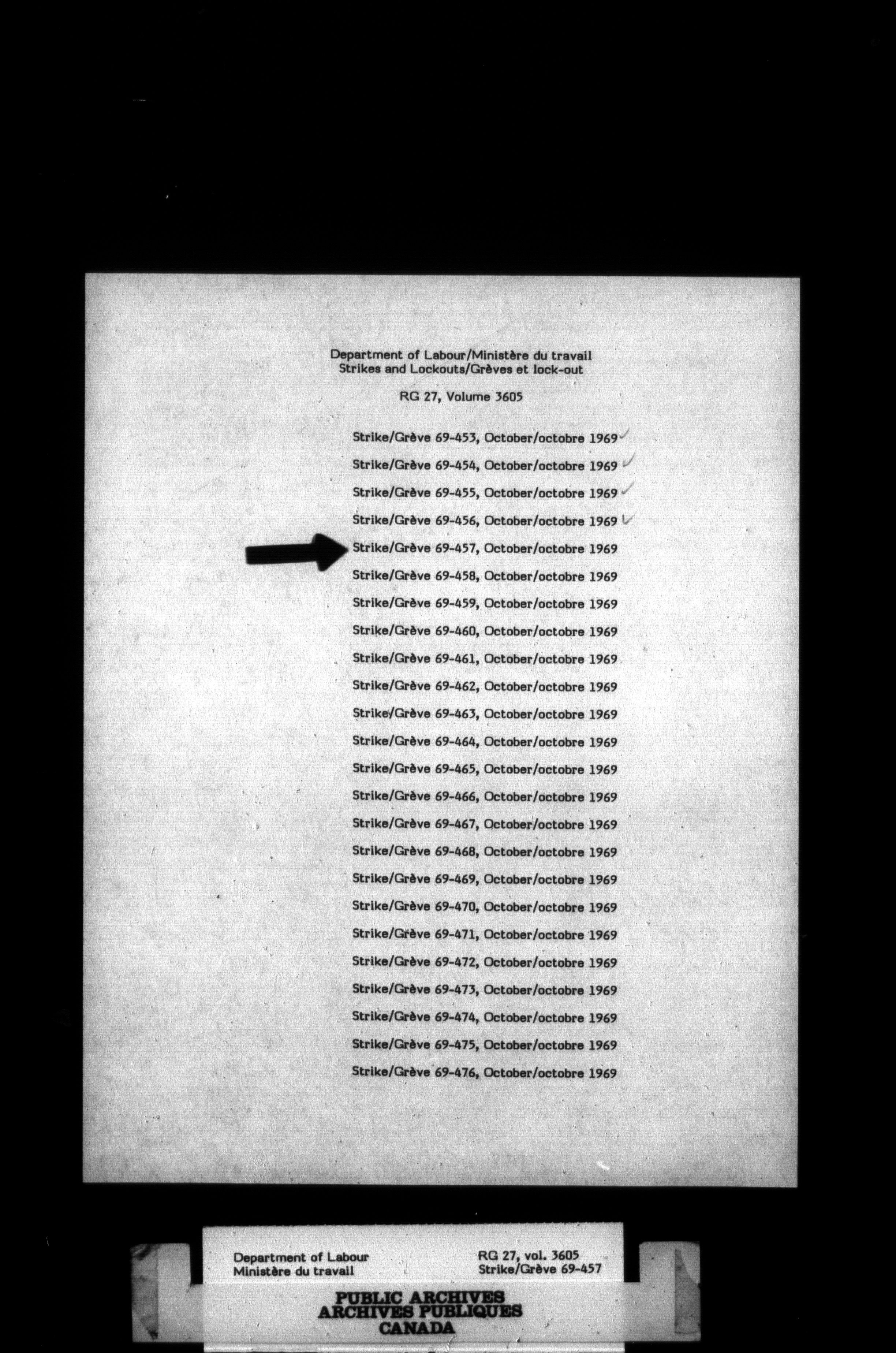 Department of Labour/Ministère du travail
Strikes and Lockouts/Grèves et lock-out

RG 27, Volume 3605

Strike/Grève 69-453, October/octobre 1969 ✓

Strike/Grève 69-454, October/octobre 1969 ✓

Strike/Grève 69-455, October/octobre 1969 ✓

Strike/Grève 69-456, October/octobre 1969 ✓

Strike/Grève 69-457, October/octobre 1969

Strike/Grève 69-458, October/octobre 1969

Strike/Grève 69-459, October/octobre 1969

Strike/Grève 69-460, October/octobre 1969

Strike/Grève 69-461, October/octobre 1969

Strike/Grève 69-462, October/octobre 1969

Strike/Grève 69-463, October/octobre 1969

Strike/Grève 69-464, October/octobre 1969

Strike/Grève 69-465, October/octobre 1969

Strike/Grève 69-466, October/octobre 1969

Strike/Grève 69-467, October/octobre 1969

Strike/Grève 69-468, October/octobre 1969

Strike/Grève 69-469, October/octobre 1969

Strike/Grève 69-470, October/octobre 1969

Strike/Grève 69-471, October/octobre 1969

Strike/Grève 69-472, October/octobre 1969

Strike/Grève 69-473, October/octobre 1969

Strike/Grève 69-474, October/octobre 1969

Strike/Grève 69-475, October/octobre 1969

Strike/Grève 69-476, October/octobre 1969

Department of Labour
Ministère du travail

RG 27, vol. 3605
Strike/Grève 69-457

PUBLIC ARCHIVES
ARCHIVES PUBLIQUES
CANADA